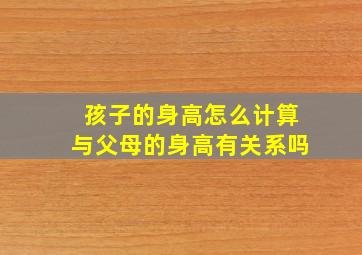 孩子的身高怎么计算
与父母的身高有关系吗